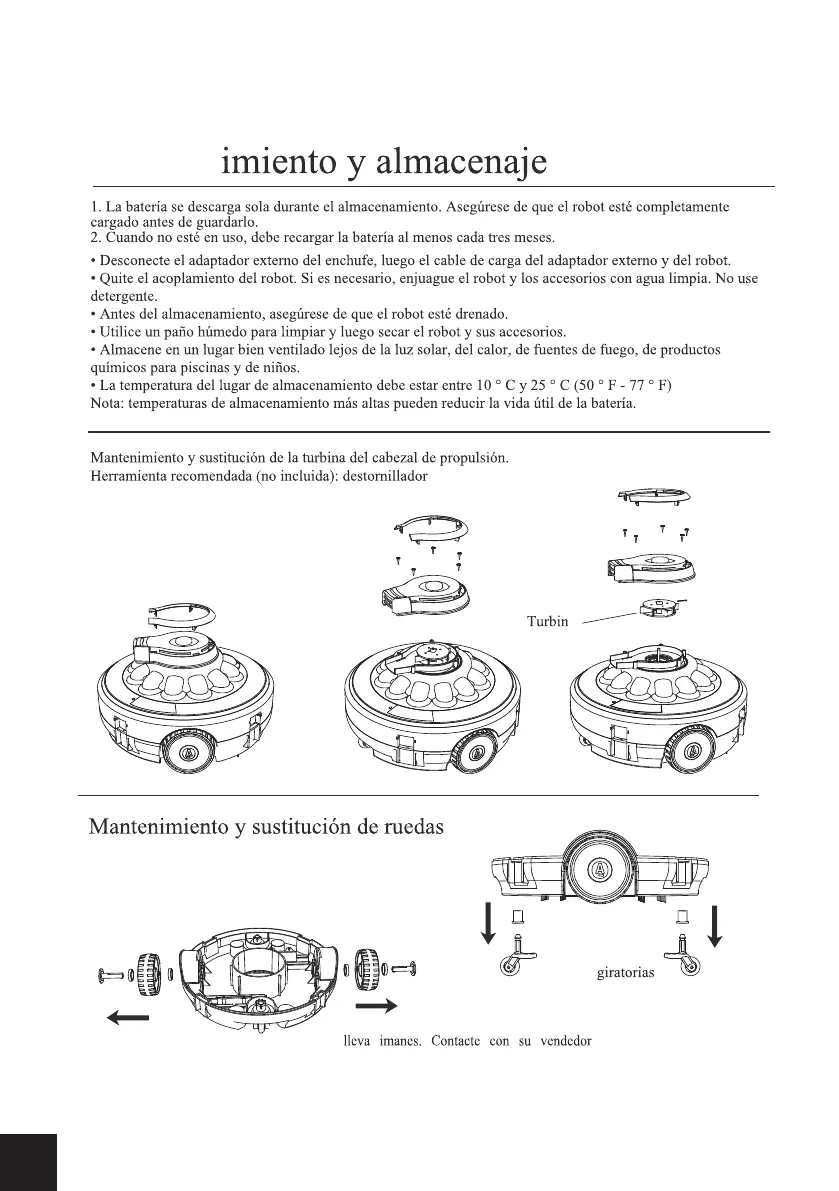 imiento y almacenaje

1. La batería se descarga sola durante el almacenamiento. Asegúrese de que el robot esté completamente cargado antes de guardarlo.
2. Cuando no esté en uso, debe recargar la batería al menos cada tres meses.

• Desconecte el adaptador externo del enchufe, luego el cable de carga del adaptador externo y del robot.
• Quite el acoplamiento del robot. Si es necesario, enjuague el robot y los accesorios con agua limpia. No use detergente.
• Antes del almacenamiento, asegúrese de que el robot esté drenado.
• Utilice un paño húmedo para limpiar y luego secar el robot y sus accesorios.
• Almacene en un lugar bien ventilado lejos de la luz solar, del calor, de fuentes de fuego, de productos químicos para piscinas y de niños.
• La temperatura del lugar de almacenamiento debe estar entre 10 ° C y 25 ° C (50 ° F - 77 ° F)
Nota: temperaturas de almacenamiento más altas pueden reducir la vida útil de la batería.

Mantenimiento y sustitución de la turbina del cabezal de propulsión.
Herramienta recomendada (no incluida): destornillador

Turbin

Mantenimiento y sustitución de ruedas

giratorias

lleva imanes. Contacte con su vendedor